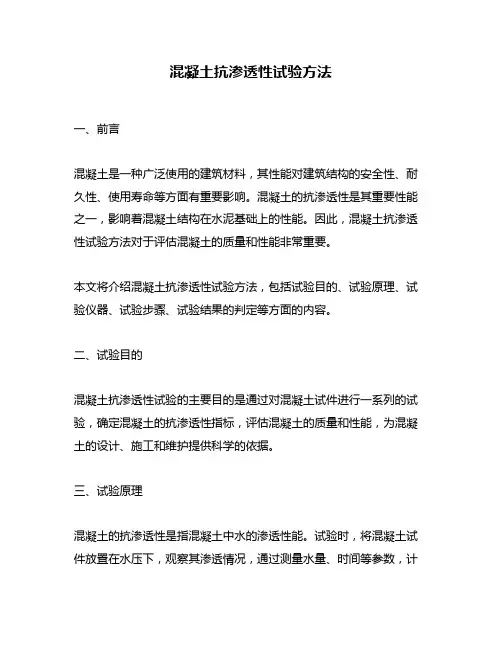 混凝土抗渗透性试验方法

一、前言

混凝土是一种广泛使用的建筑材料，其性能对建筑结构的安全性、耐久性、使用寿命等方面有重要影响。混凝土的抗渗透性是其重要性能之一，影响着混凝土结构在水泥基础上的性能。因此，混凝土抗渗透性试验方法对于评估混凝土的质量和性能非常重要。

本文将介绍混凝土抗渗透性试验方法，包括试验目的、试验原理、试验仪器、试验步骤、试验结果的判定等方面的内容。

二、试验目的

混凝土抗渗透性试验的主要目的是通过对混凝土试件进行一系列的试验，确定混凝土的抗渗透性指标，评估混凝土的质量和性能，为混凝土的设计、施工和维护提供科学的依据。

三、试验原理

混凝土的抗渗透性是指混凝土中水的渗透性能。试验时，将混凝土试件放置在水压下，观察其渗透情况，通过测量水量、时间等参数，计